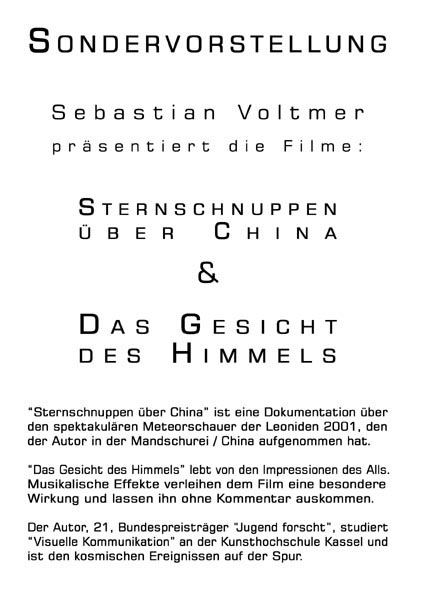 SONDERVORSTELLUNG

Sebastian Voltmer
präsentiert die Filme:

STERNSCHNUPPEN
ÜBER CHINA

&

DAS GESICHT
DES HIMMELS

"Sternschnuppen über China" ist eine Dokumentation über den spektakulären Meteorschauer der Leoniden 2001, den der Autor in der Mandschurei / China aufgenommen hat.

"Das Gesicht des Himmels" lebt von den Impressionen des Alls. Musikalische Effekte verleihen dem Film eine besondere Wirkung und lassen ihn ohne Kommentar auskommen.

Der Autor, 21, Bundespreisträger "Jugend forscht", studiert "Visuelle Kommunikation" an der Kunsthochschule Kassel und ist den kosmischen Ereignissen auf der Spur.